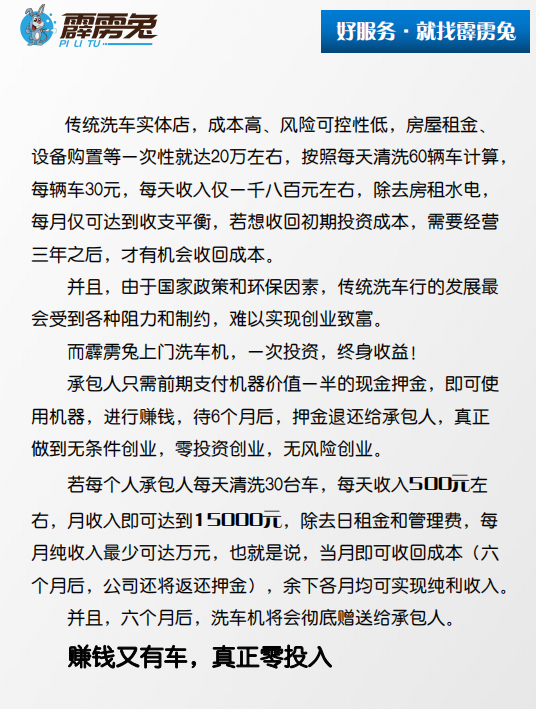 霹雳兔
PI LI TU

好服务 · 就找霹雳兔

传统洗车实体店，成本高、风险可控性低，房屋租金、设备购置等一次性就达20万左右，按照每天清洗60辆车计算，每辆车30元，每天收入仅一千八百元左右，除去房租水电，每月仅可达到收支平衡，若想收回初期投资成本，需要经营三年之后，才有机会收回成本。

并且，由于国家政策和环保因素，传统洗车行的发展最会受到各种阻力和制约，难以实现创业致富。

而霹雳兔上门洗车机，一次投资，终身收益！

承包人只需前期支付机器价值一半的现金押金，即可使用机器，进行赚钱，待6个月后，押金退还给承包人，真正做到无条件创业，零投资创业，无风险创业。

若每个人承包人每天清洗30台车，每天收入500元左右，月收入即可达到15000元，除去日租金和管理费，每月纯收入最少可达万元，也就是说，当月即可收回成本（六个月后，公司还将返还押金），余下各月均可实现纯利收入。

并且，六个月后，洗车机将会彻底赠送给承包人。

赚钱又有车，真正零投入